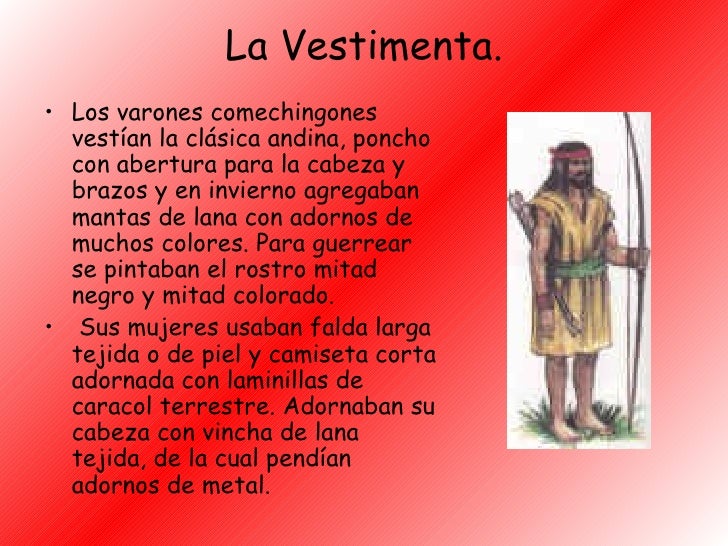 La Vestimenta.

• Los varones comechingones vestían la clásica andina, poncho con abertura para la cabeza y brazos y en invierno agregaban mantas de lana con adornos de muchos colores. Para guerrear se pintaban el rostro mitad negro y mitad colorado.

• Sus mujeres usaban falda larga tejida o de piel y camiseta corta adornada con laminillas de caracol terrestre. Adornaban su cabeza con vincha de lana tejida, de la cual pendían adornos de metal.